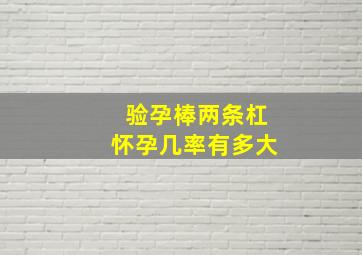 验孕棒两条杠
怀孕几率有多大